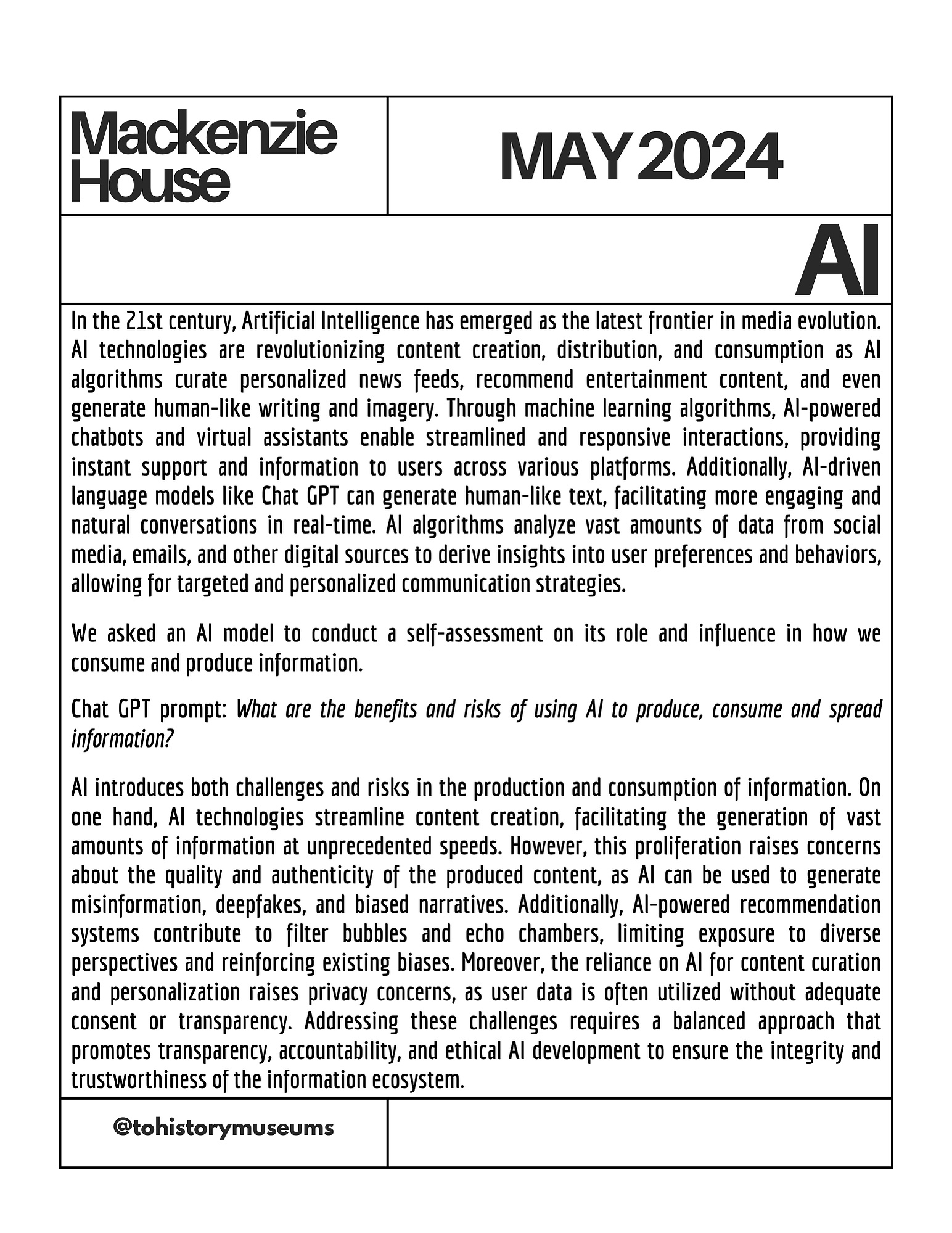 Mackenzie House

MAY 2024

AI

In the 21st century, Artificial Intelligence has emerged as the latest frontier in media evolution. AI technologies are revolutionizing content creation, distribution, and consumption as AI algorithms curate personalized news feeds, recommend entertainment content, and even generate human-like writing and imagery. Through machine learning algorithms, AI-powered chatbots and virtual assistants enable streamlined and responsive interactions, providing instant support and information to users across various platforms. Additionally, AI-driven language models like Chat GPT can generate human-like text, facilitating more engaging and natural conversations in real-time. AI algorithms analyze vast amounts of data from social media, emails, and other digital sources to derive insights into user preferences and behaviors, allowing for targeted and personalized communication strategies.

We asked an AI model to conduct a self-assessment on its role and influence in how we consume and produce information.

Chat GPT prompt: What are the benefits and risks of using AI to produce, consume and spread information?

AI introduces both challenges and risks in the production and consumption of information. On one hand, AI technologies streamline content creation, facilitating the generation of vast amounts of information at unprecedented speeds. However, this proliferation raises concerns about the quality and authenticity of the produced content, as AI can be used to generate misinformation, deepfakes, and biased narratives. Additionally, AI-powered recommendation systems contribute to filter bubbles and echo chambers, limiting exposure to diverse perspectives and reinforcing existing biases. Moreover, the reliance on AI for content curation and personalization raises privacy concerns, as user data is often utilized without adequate consent or transparency. Addressing these challenges requires a balanced approach that promotes transparency, accountability, and ethical AI development to ensure the integrity and trustworthiness of the information ecosystem.

@tohistorymuseums